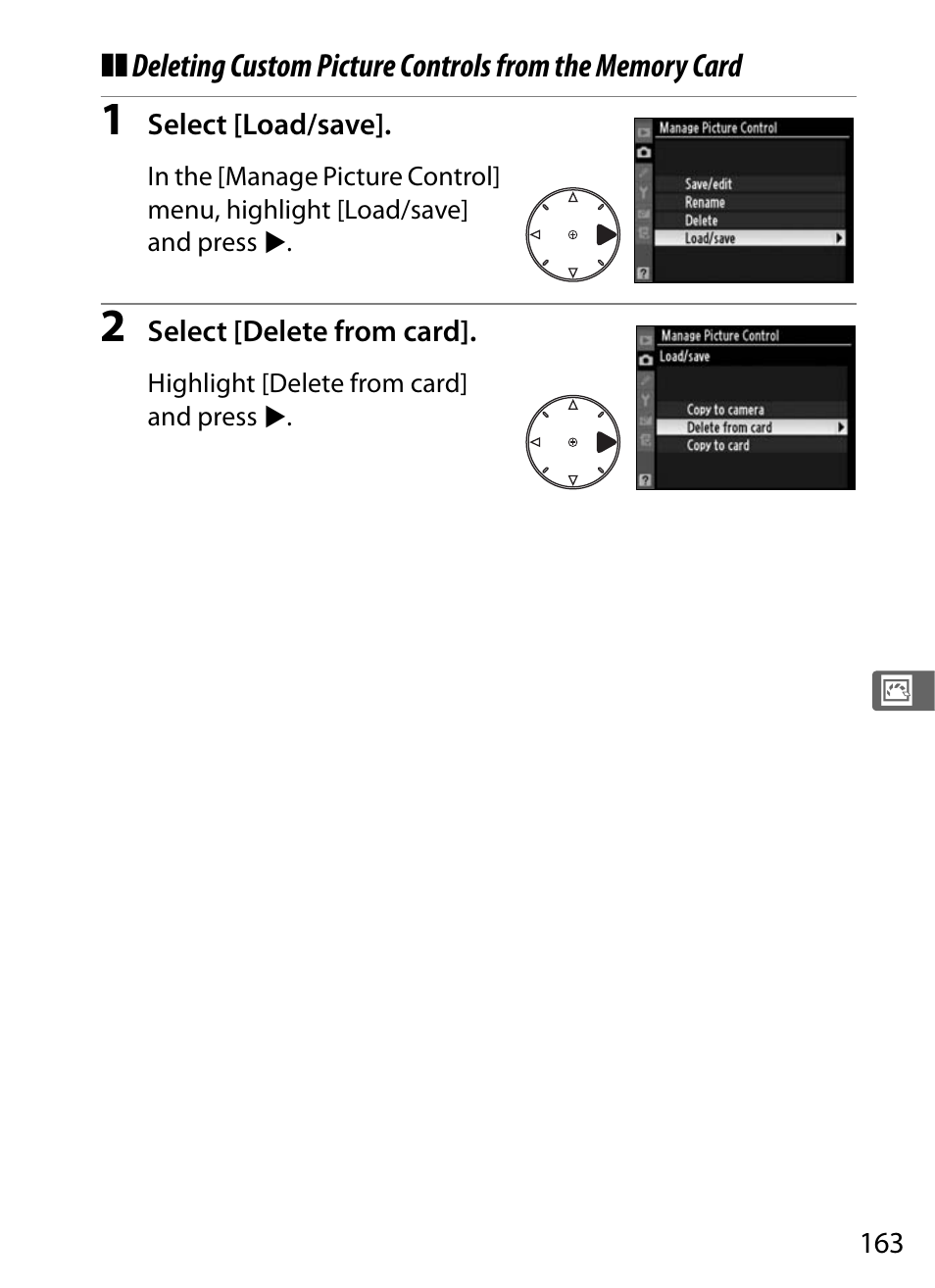 ❚❚ Deleting Custom Picture Controls from the Memory Card

1 Select [Load/save].

In the [Manage Picture Control] menu, highlight [Load/save] and press ▶.

Manage Picture Control
Save/edit
Rename
Delete
Load/save

2 Select [Delete from card].

Highlight [Delete from card] and press ▶.

Manage Picture Control
Load/save
Copy to camera
Delete from card
Copy to card

163